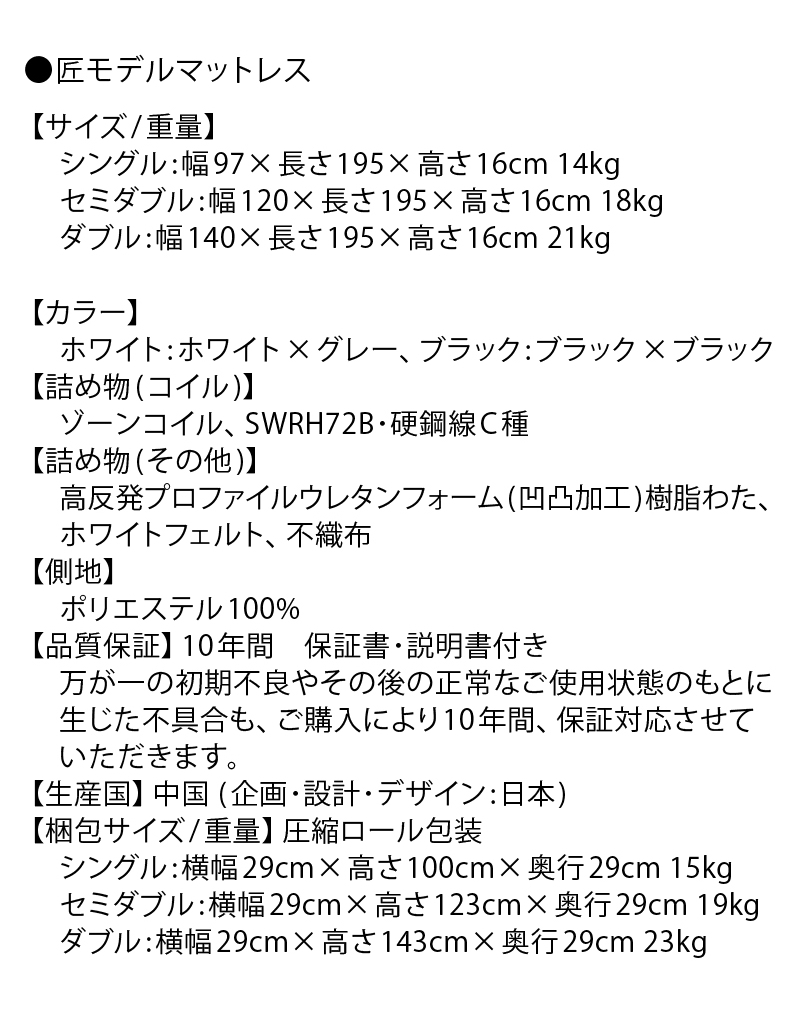 ●匠モデルマットレス

【サイズ/重量】
シングル:幅97×長さ195×高さ16cm 14kg
セミダブル:幅120×長さ195×高さ16cm 18kg
ダブル:幅140×長さ195×高さ16cm 21kg

【カラー】
ホワイト:ホワイト×グレー、ブラック:ブラック×ブラック
【詰め物(コイル)】
ゾーンコイル、SWRH72B・硬鋼線C種
【詰め物(その他)】
高反発プロファイルウレタンフォーム(凹凸加工)樹脂わた、ホワイトフェルト、不織布
【側地】
ポリエステル100%
【品質保証】10年間 保証書・説明書付き
万が一の初期不良やその後の正常なご使用状態のもとに生じた不具合も、ご購入により10年間、保証対応させていただきます。
【生産国】中国(企画・設計・デザイン:日本)
【梱包サイズ/重量】圧縮ロール包装
シングル:横幅29cm×高さ100cm×奥行29cm 15kg
セミダブル:横幅29cm×高さ123cm×奥行29cm 19kg
ダブル:横幅29cm×高さ143cm×奥行29cm 23kg